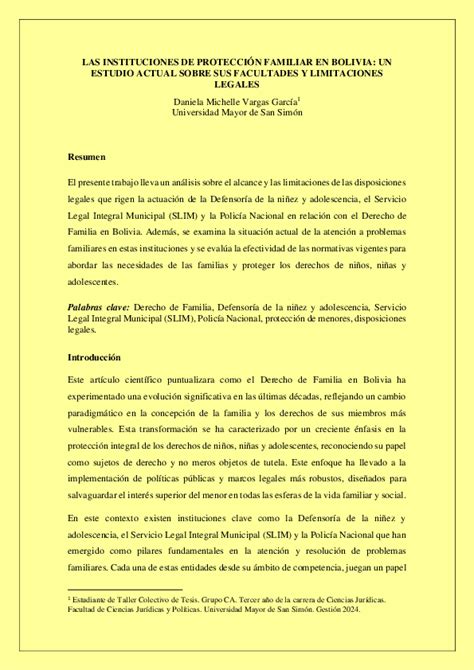 LAS INSTITUCIONES DE PROTECCIÓN FAMILIAR EN BOLIVIA: UN ESTUDIO ACTUAL SOBRE SUS FACULTADES Y LIMITACIONES LEGALES

Daniela Michelle Vargas García$^1$
Universidad Mayor de San Simón

Resumen

El presente trabajo lleva un análisis sobre el alcance y las limitaciones de las disposiciones legales que rigen la actuación de la Defensoría de la niñez y adolescencia, el Servicio Legal Integral Municipal (SLIM) y la Policía Nacional en relación con el Derecho de Familia en Bolivia. Además, se examina la situación actual de la atención a problemas familiares en estas instituciones y se evalúa la efectividad de las normativas vigentes para abordar las necesidades de las familias y proteger los derechos de niños, niñas y adolescentes.

Palabras clave: Derecho de Familia, Defensoría de la niñez y adolescencia, Servicio Legal Integral Municipal (SLIM), Policía Nacional, protección de menores, disposiciones legales.

Introducción

Este artículo científico puntualizara como el Derecho de Familia en Bolivia ha experimentado una evolución significativa en las últimas décadas, reflejando un cambio paradigmático en la concepción de la familia y los derechos de sus miembros más vulnerables. Esta transformación se ha caracterizado por un creciente énfasis en la protección integral de los derechos de niños, niñas y adolescentes, reconociendo su papel como sujetos de derecho y no meros objetos de tutela. Este enfoque ha llevado a la implementación de políticas públicas y marcos legales más robustos, diseñados para salvaguardar el interés superior del menor en todas las esferas de la vida familiar y social.

En este contexto existen instituciones clave como la Defensoría de la niñez y adolescencia, el Servicio Legal Integral Municipal (SLIM) y la Policía Nacional que han emergido como pilares fundamentales en la atención y resolución de problemas familiares. Cada una de estas entidades desde su ámbito de competencia, juegan un papel

$^1$ Estudiante de Taller Colectivo de Tesis. Grupo CA. Tercer año de la carrera de Ciencias Jurídicas. Facultad de Ciencias Jurídicas y Políticas. Universidad Mayor de San Simón. Gestión 2024.